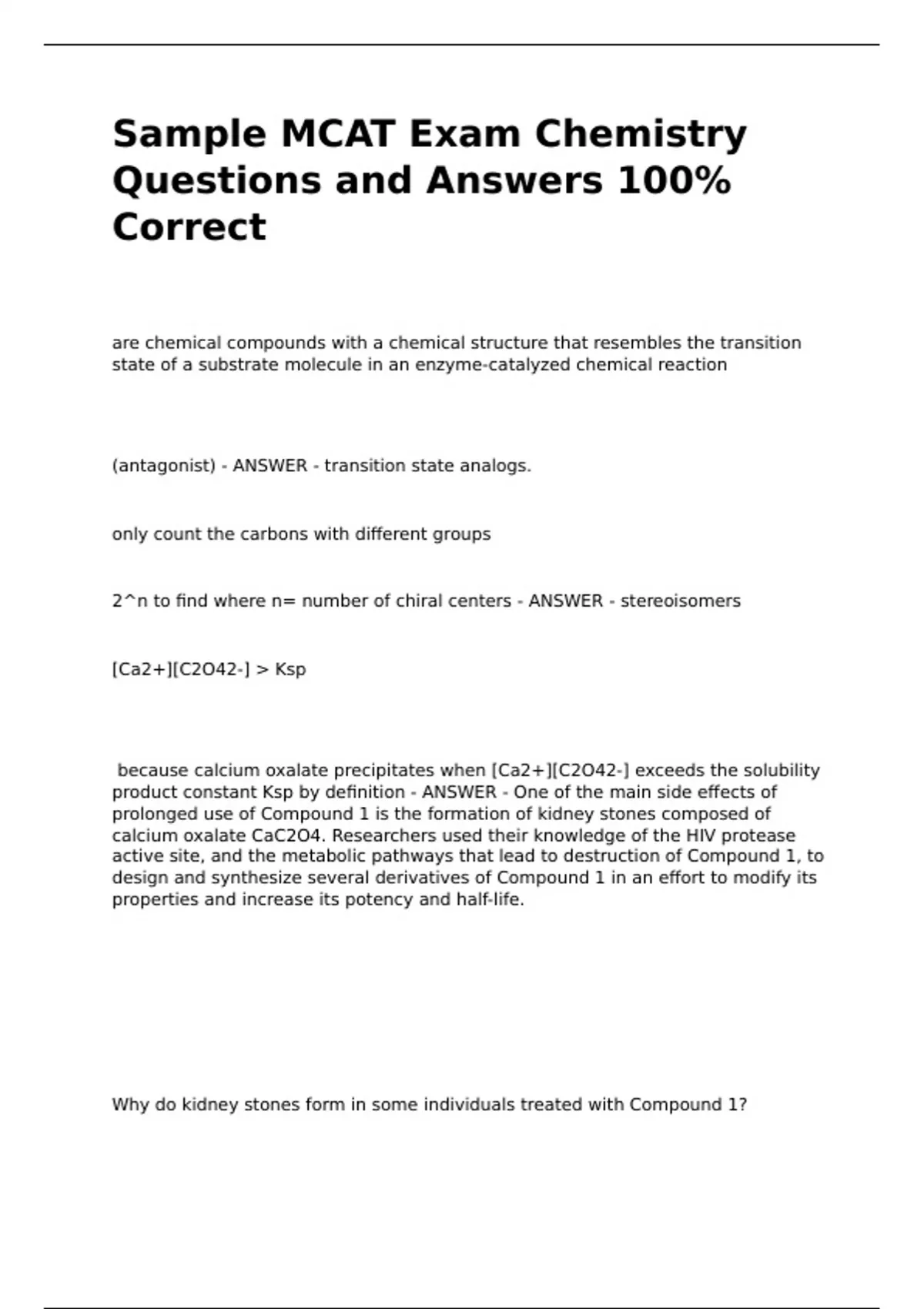 Sample MCAT Exam Chemistry Questions and Answers 100% Correct

are chemical compounds with a chemical structure that resembles the transition state of a substrate molecule in an enzyme-catalyzed chemical reaction

(antagonist) - ANSWER - transition state analogs.

only count the carbons with different groups

2^n to find where n= number of chiral centers - ANSWER - stereoisomers

[Ca2+][C2O42-] > Ksp

because calcium oxalate precipitates when [Ca2+][C2O42-] exceeds the solubility product constant Ksp by definition - ANSWER - One of the main side effects of prolonged use of Compound 1 is the formation of kidney stones composed of calcium oxalate CaC2O4. Researchers used their knowledge of the HIV protease active site, and the metabolic pathways that lead to destruction of Compound 1, to design and synthesize several derivatives of Compound 1 in an effort to modify its properties and increase its potency and half-life.

Why do kidney stones form in some individuals treated with Compound 1?